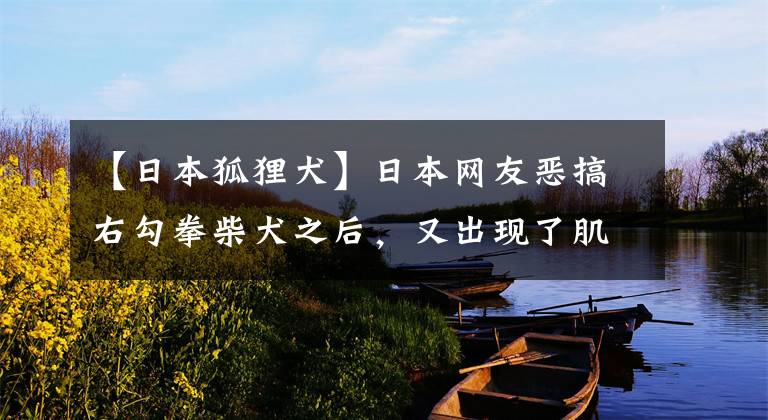 【日本狐狸犬】日本网友恶搞右勾拳柴犬之后，又出现了肌